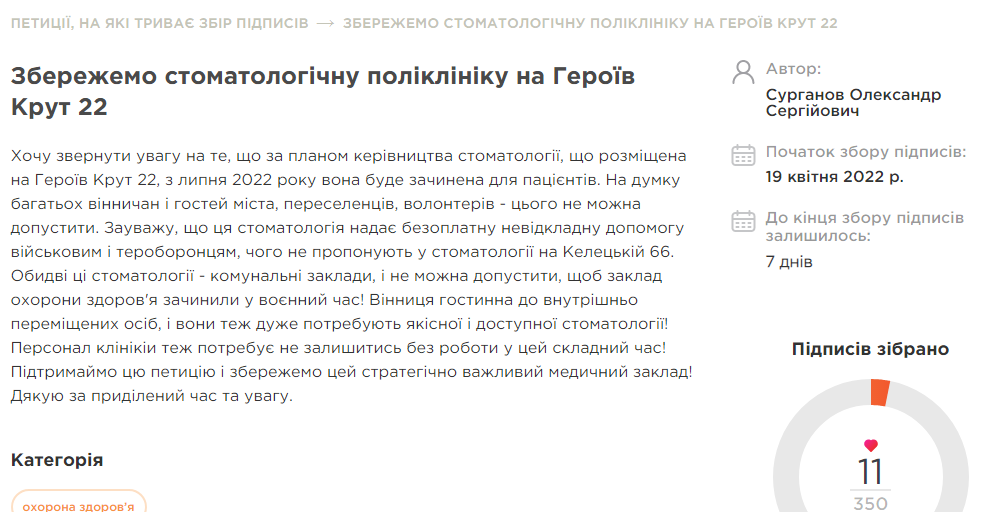 ПЕТИЦІЇ, НА ЯКІ ТРИВАЄ ЗБІР ПІДПИСІВ → ЗБЕРЕЖЕМО СТОМАТОЛОГІЧНУ ПОЛІКЛІНІКУ НА ГЕРОЇВ КРУТ 22

Збережемо стоматологічну поліклініку на Героїв Крут 22

Хочу звернути увагу на те, що за планом керівництва стоматології, що розміщена на Героїв Крут 22, з липня 2022 року вона буде зачинена для пацієнтів. На думку багатьох вінничан і гостей міста, переселенців, волонтерів - цього не можна допустити. Зауважу, що ця стоматологія надає безоплатну невідкладну допомогу військовим і тероборонцям, чого не пропонують у стоматології на Келецькій 66. Обидві ці стоматології - комунальні заклади, і не можна допустити, щоб заклад охорони здоров'я зачинили у воєнний час! Вінниця гостинна до внутрішньо переміщених осіб, і вони теж дуже потребують якісної і доступної стоматології! Персонал клінікии теж потребує не залишитись без роботи у цей складний час! Підтримаймо цю петицію і збережемо цей стратегічно важливий медичний заклад! Дякую за приділений час та увагу.

Категорія

охорона здоров'я

Автор:
Сурганов Олександр Сергійович

Початок збору підписів:
19 квітня 2022 р.

До кінця збору підписів залишилось:
7 днів

Підписів зібрано

11
350